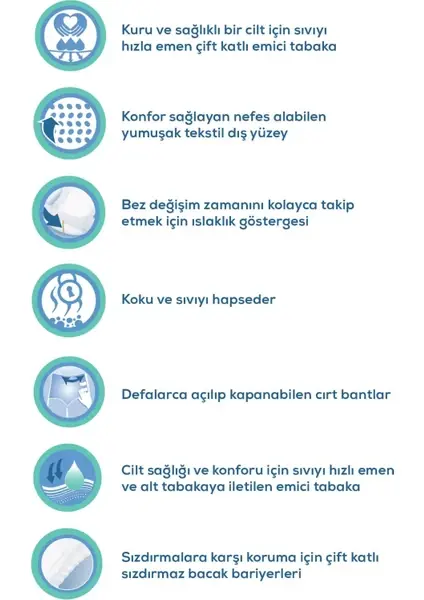 Kuru ve sağlıklı bir cilt için sıvıyı hızla emen çift katlı emici tabaka

Konfor sağlayan nefes alabilen yumuşak tekstil dış yüzey

Bez değişim zamanını kolayca takip etmek için ıslaklık göstergesi

Koku ve sıvıyı hapseder

Defalarca açılıp kapanabilen cırt bantlar

Cilt sağlığı ve konforu için sıvıyı hızlı emen ve alt tabakaya iletilen emici tabaka

Sızdırmalara karşı koruma için çift katlı sızdırmaz bacak bariyerleri